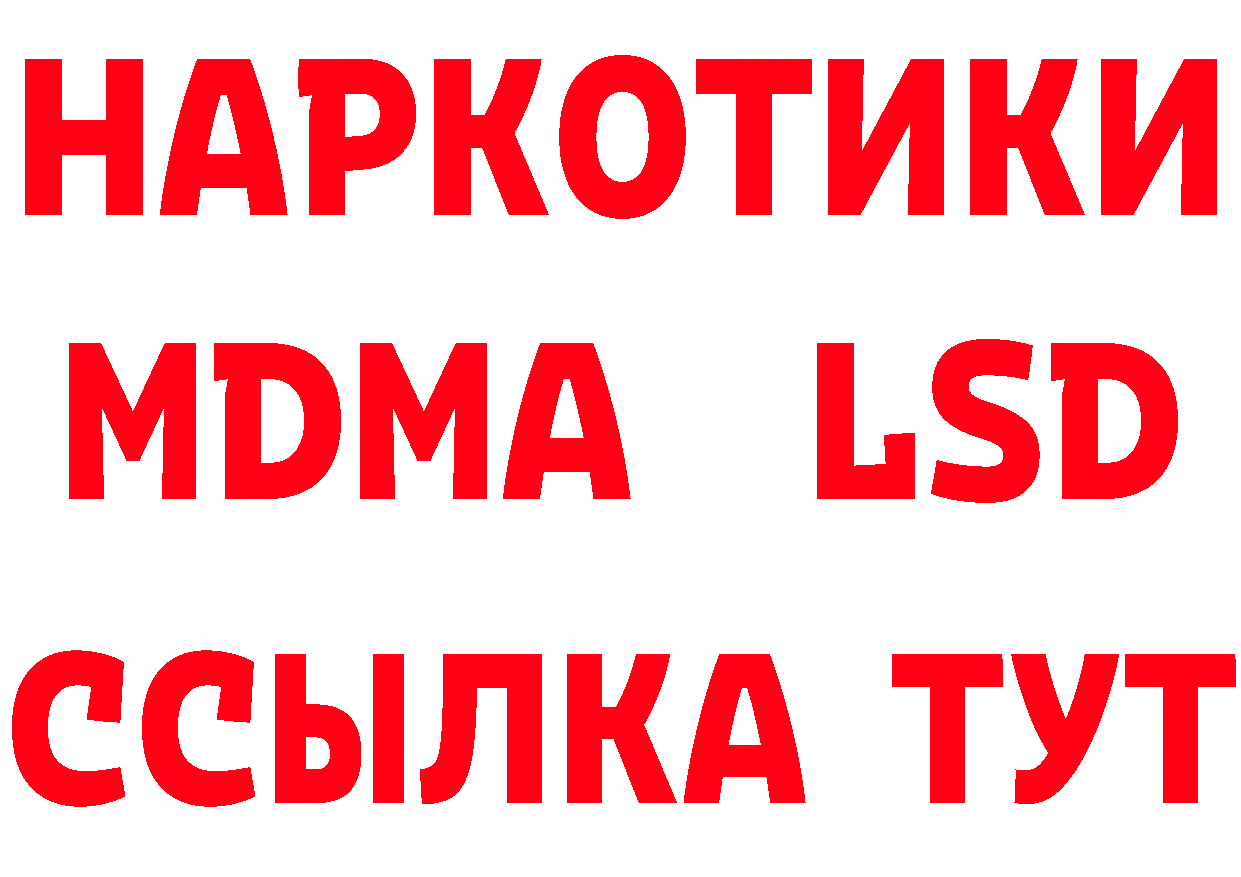 НАРКОТИКИ
MDMA LSD
ССЫЛКА ТУТ